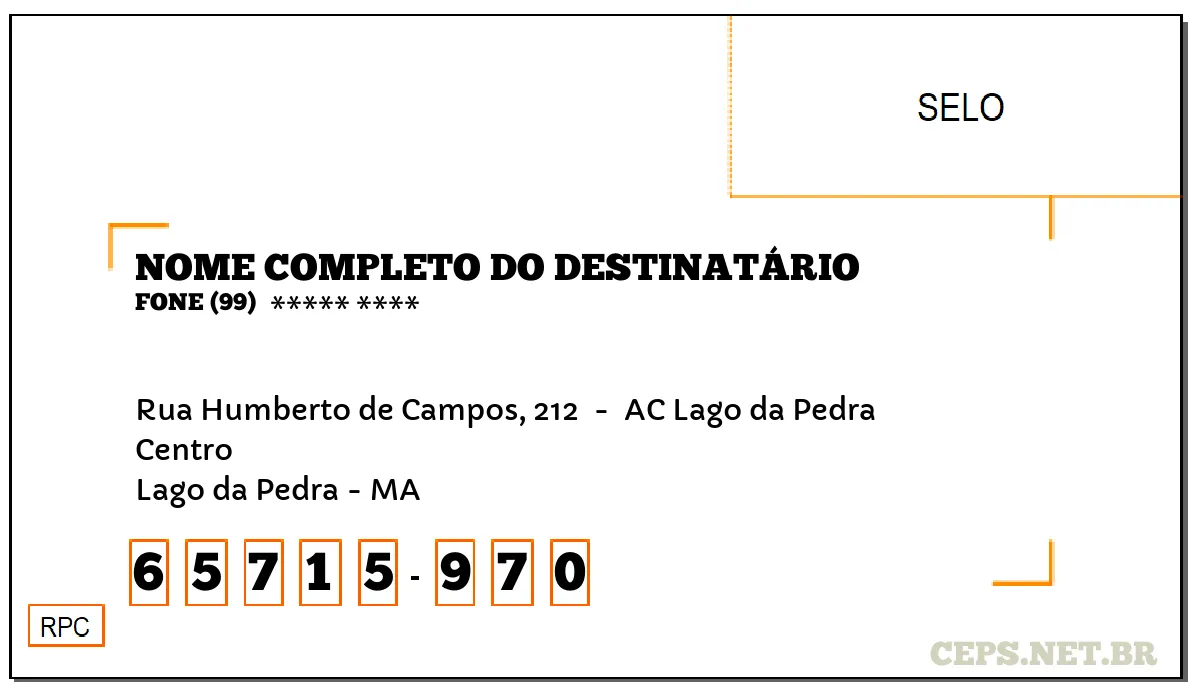 SELO

NOME COMPLETO DO DESTINATÁRIO
FONE (99) ***** ****

Rua Humberto de Campos, 212 - AC Lago da Pedra
Centro
Lago da Pedra - MA

6 5 7 1 5 - 9 7 0

RPC

CEPS.NET.BR